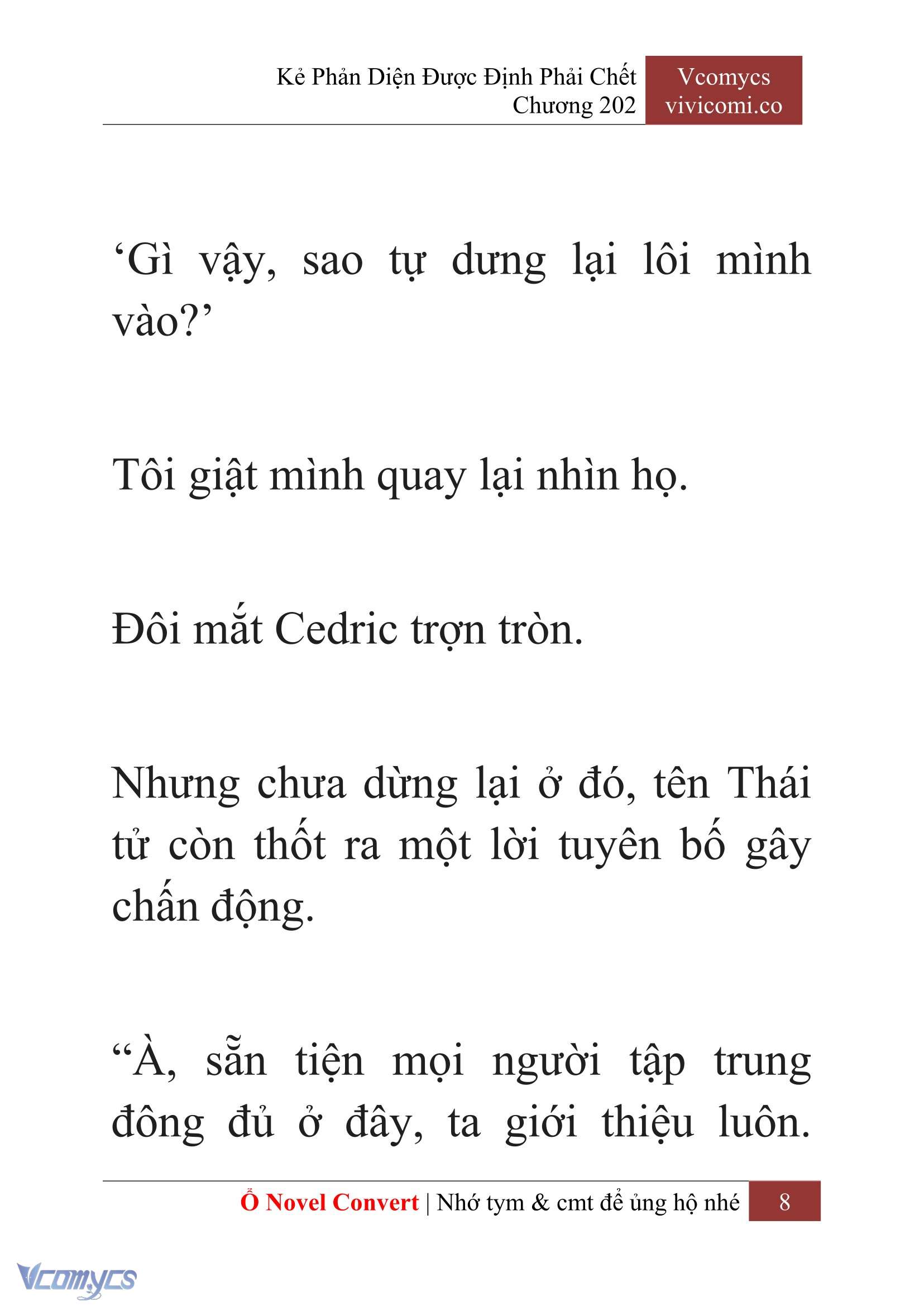 Kẻ Phản Diện Được Định Phải Chết
Chương 202

Vcomycs
vivicomi.co

‘Gì vậy, sao tự dưng lại lôi mình vào?’

Tôi giật mình quay lại nhìn họ.

Đôi mắt Cedric trợn tròn.

Nhưng chưa dừng lại ở đó, tên Thái tử còn thốt ra một lời tuyên bố gây chấn động.

“À, sẵn tiện mọi người tập trung đông đủ ở đây, ta giới thiệu luôn.

Ổ Novel Convert | Nhớ tym & cmt để ủng hộ nhé 8

Vcomycs